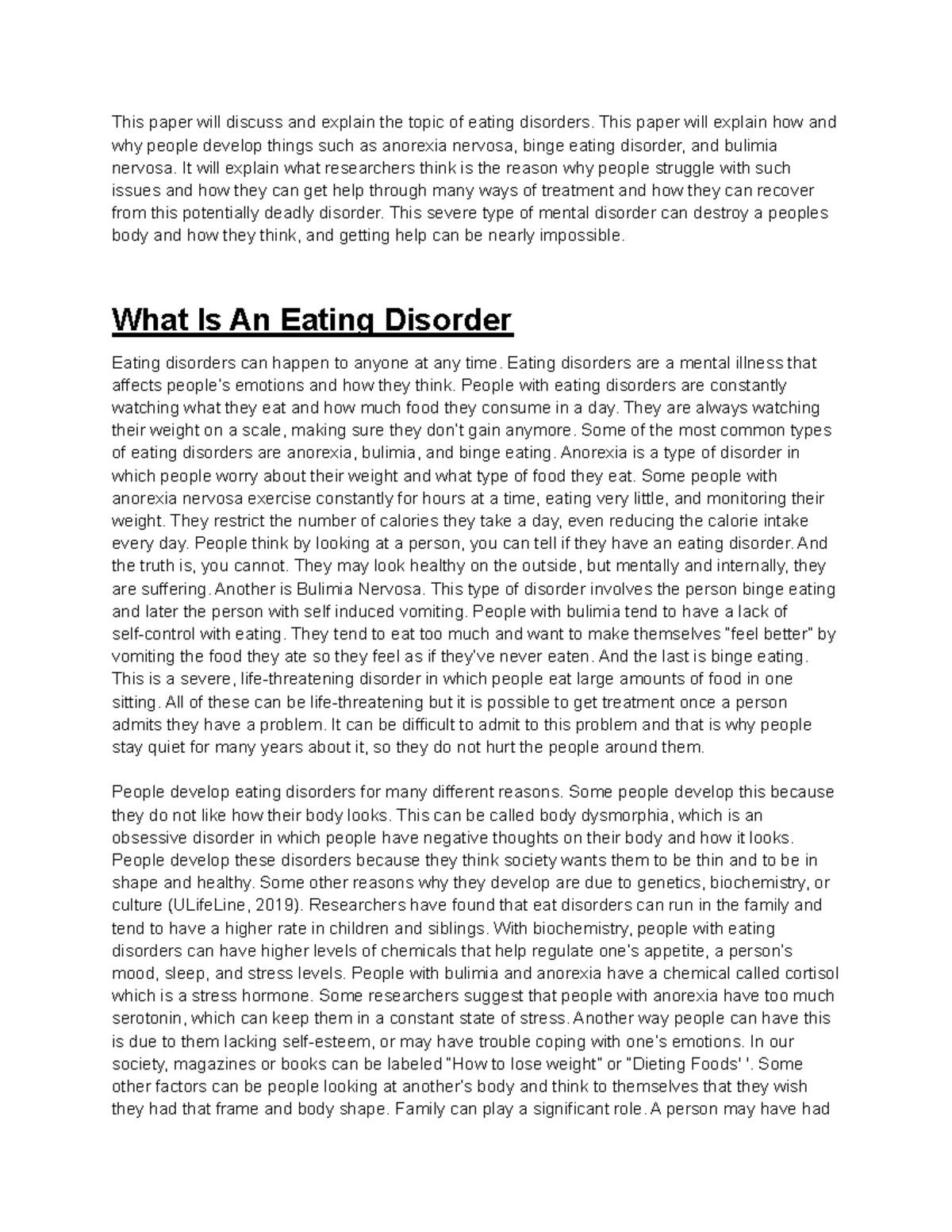 This paper will discuss and explain the topic of eating disorders. This paper will explain how and why people develop things such as anorexia nervosa, binge eating disorder, and bulimia nervosa. It will explain what researchers think is the reason why people struggle with such issues and how they can get help through many ways of treatment and how they can recover from this potentially deadly disorder. This severe type of mental disorder can destroy a peoples body and how they think, and getting help can be nearly impossible.

What Is An Eating Disorder

Eating disorders can happen to anyone at any time. Eating disorders are a mental illness that affects people's emotions and how they think. People with eating disorders are constantly watching what they eat and how much food they consume in a day. They are always watching their weight on a scale, making sure they don't gain anymore. Some of the most common types of eating disorders are anorexia, bulimia, and binge eating. Anorexia is a type of disorder in which people worry about their weight and what type of food they eat. Some people with anorexia nervosa exercise constantly for hours at a time, eating very little, and monitoring their weight. They restrict the number of calories they take a day, even reducing the calorie intake every day. People think by looking at a person, you can tell if they have an eating disorder. And the truth is, you cannot. They may look healthy on the outside, but mentally and internally, they are suffering. Another is Bulimia Nervosa. This type of disorder involves the person binge eating and later the person with self induced vomiting. People with bulimia tend to have a lack of self-control with eating. They tend to eat too much and want to make themselves "feel better" by vomiting the food they ate so they feel as if they've never eaten. And the last is binge eating. This is a severe, life-threatening disorder in which people eat large amounts of food in one sitting. All of these can be life-threatening but it is possible to get treatment once a person admits they have a problem. It can be difficult to admit to this problem and that is why people stay quiet for many years about it, so they do not hurt the people around them.

People develop eating disorders for many different reasons. Some people develop this because they do not like how their body looks. This can be called body dysmorphia, which is an obsessive disorder in which people have negative thoughts on their body and how it looks. People develop these disorders because they think society wants them to be thin and to be in shape and healthy. Some other reasons why they develop are due to genetics, biochemistry, or culture (ULifeLine, 2019). Researchers have found that eat disorders can run in the family and tend to have a higher rate in children and siblings. With biochemistry, people with eating disorders can have higher levels of chemicals that help regulate one's appetite, a person's mood, sleep, and stress levels. People with bulimia and anorexia have a chemical called cortisol which is a stress hormone. Some researchers suggest that people with anorexia have too much serotonin, which can keep them in a constant state of stress. Another way people can have this is due to them lacking self-esteem, or may have trouble coping with one's emotions. In our society, magazines or books can be labeled "How to lose weight" or "Dieting Foods' '. Some other factors can be people looking at another's body and think to themselves that they wish they had that frame and body shape. Family can play a significant role. A person may have had